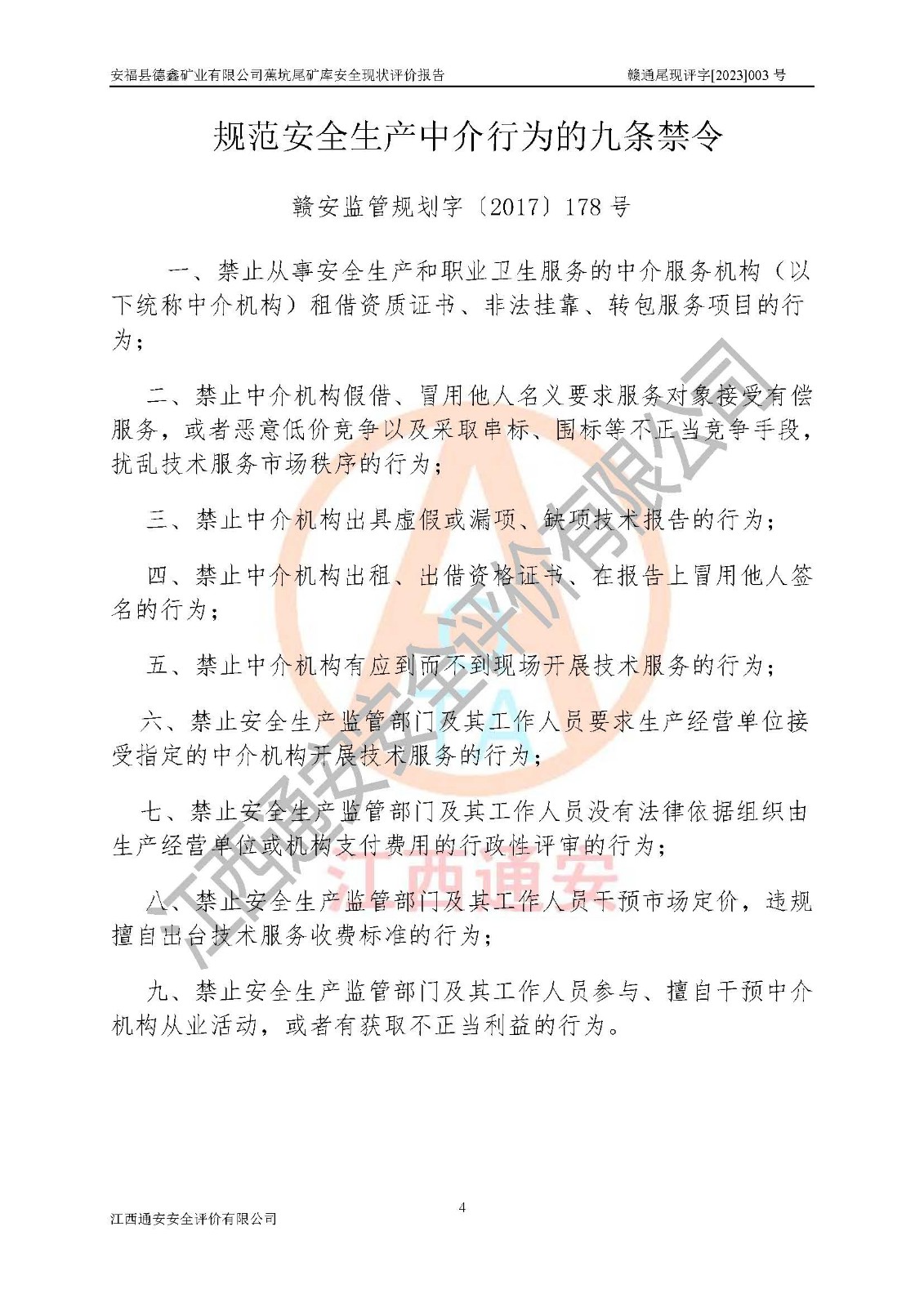 安福县德鑫矿业有限公司蕉坑尾矿库安全现状评价报告　　赣通尾现评字[2023]003 号

规范安全生产中介行为的九条禁令

赣安监管规划字〔2017〕178 号

一、禁止从事安全生产和职业卫生服务的中介服务机构（以下统称中介机构）租借资质证书、非法挂靠、转包服务项目的行为；

二、禁止中介机构假借、冒用他人名义要求服务对象接受有偿服务，或者恶意低价竞争以及采取串标、围标等不正当竞争手段，扰乱技术服务市场秩序的行为；

三、禁止中介机构出具虚假或漏项、缺项技术报告的行为；

四、禁止中介机构出租、出借资格证书、在报告上冒用他人签名的行为；

五、禁止中介机构有应到而不到现场开展技术服务的行为；

六、禁止安全生产监管部门及其工作人员要求生产经营单位接受指定的中介机构开展技术服务的行为；

七、禁止安全生产监管部门及其工作人员没有法律依据组织由生产经营单位或机构支付费用的行政性评审的行为；

八、禁止安全生产监管部门及其工作人员干预市场定价，违规擅自出台技术服务收费标准的行为；

九、禁止安全生产监管部门及其工作人员参与、擅自干预中介机构从业活动，或者有获取不正当利益的行为。

江西通安安全评价有限公司
江西通安

4

江西通安安全评价有限公司